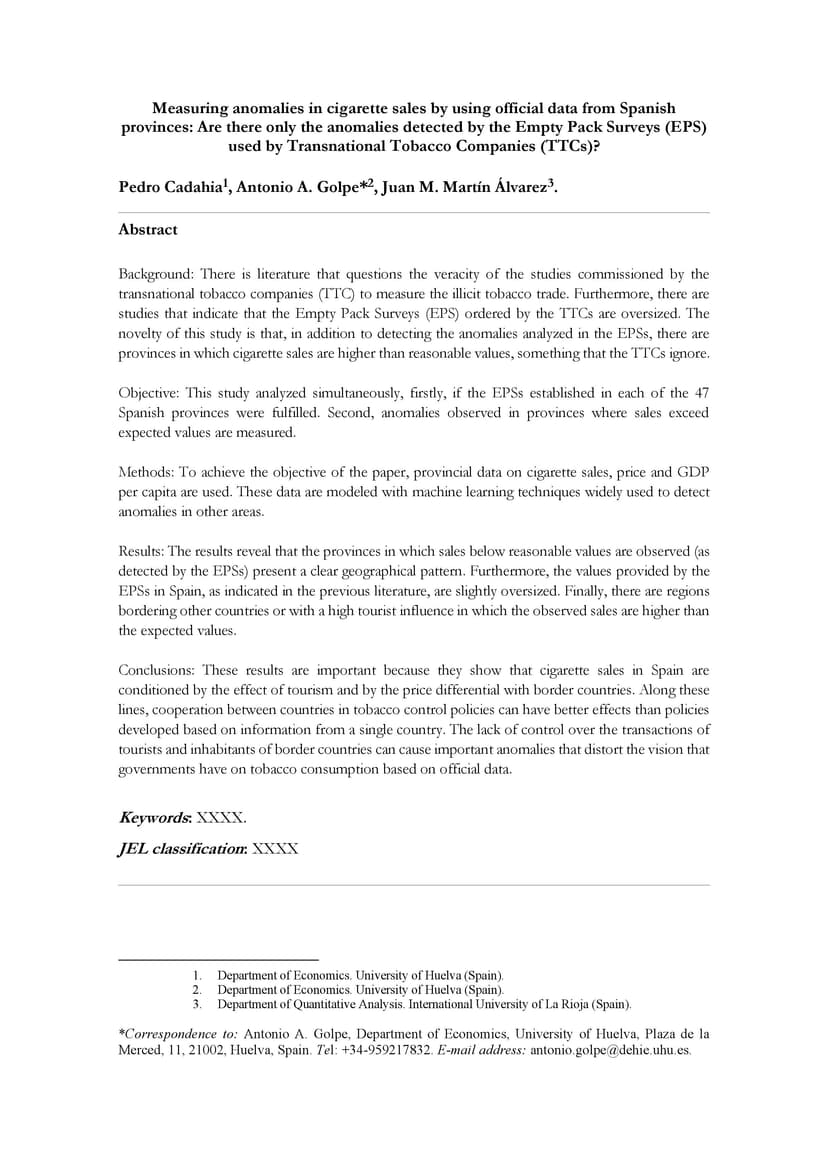 Measuring anomalies in cigarette sales by using official data from Spanish provinces: Are there only the anomalies detected by the Empty Pack Surveys (EPS) used by Transnational Tobacco Companies (TTCs)?

Pedro Cadahia$^1$, Antonio A. Golpe*$^2$, Juan M. Martín Álvarez$^3$.

Abstract

Background: There is literature that questions the veracity of the studies commissioned by the transnational tobacco companies (TTC) to measure the illicit tobacco trade. Furthermore, there are studies that indicate that the Empty Pack Surveys (EPS) ordered by the TTCs are oversized. The novelty of this study is that, in addition to detecting the anomalies analyzed in the EPSs, there are provinces in which cigarette sales are higher than reasonable values, something that the TTCs ignore.

Objective: This study analyzed simultaneously, firstly, if the EPSs established in each of the 47 Spanish provinces were fulfilled. Second, anomalies observed in provinces where sales exceed expected values are measured.

Methods: To achieve the objective of the paper, provincial data on cigarette sales, price and GDP per capita are used. These data are modeled with machine learning techniques widely used to detect anomalies in other areas.

Results: The results reveal that the provinces in which sales below reasonable values are observed (as detected by the EPSs) present a clear geographical pattern. Furthermore, the values provided by the EPSs in Spain, as indicated in the previous literature, are slightly oversized. Finally, there are regions bordering other countries or with a high tourist influence in which the observed sales are higher than the expected values.

Conclusions: These results are important because they show that cigarette sales in Spain are conditioned by the effect of tourism and by the price differential with border countries. Along these lines, cooperation between countries in tobacco control policies can have better effects than policies developed based on information from a single country. The lack of control over the transactions of tourists and inhabitants of border countries can cause important anomalies that distort the vision that governments have on tobacco consumption based on official data.

Keywords: XXXX.

JEL classification: XXXX

1. Department of Economics. University of Huelva (Spain).
2. Department of Economics. University of Huelva (Spain).
3. Department of Quantitative Analysis. International University of La Rioja (Spain).

*Correspondence to: Antonio A. Golpe, Department of Economics, University of Huelva, Plaza de la Merced, 11, 21002, Huelva, Spain. Tel: +34-959217832. E-mail address: antonio.golpe@dehie.uhu.es.